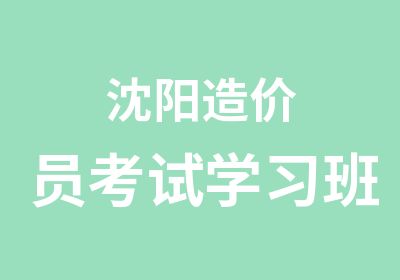 沈阳造价
员考试学习班